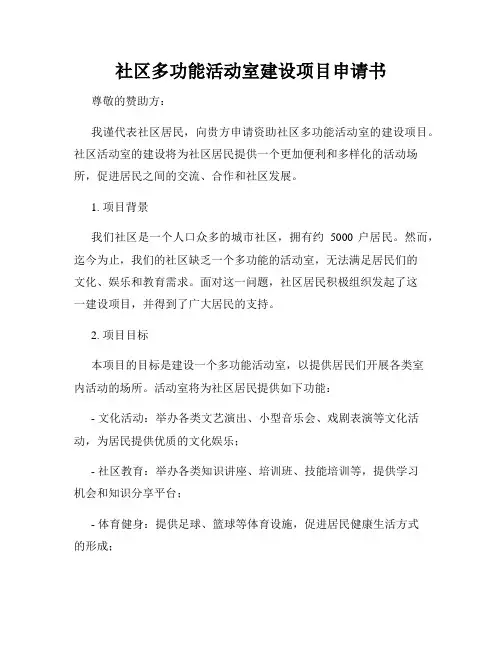 社区多功能活动室建设项目申请书

尊敬的赞助方：

我谨代表社区居民，向贵方申请资助社区多功能活动室的建设项目。社区活动室的建设将为社区居民提供一个更加便利和多样化的活动场所，促进居民之间的交流、合作和社区发展。

1. 项目背景

我们社区是一个人口众多的城市社区，拥有约 5000 户居民。然而，迄今为止，我们的社区缺乏一个多功能的活动室，无法满足居民们的文化、娱乐和教育需求。面对这一问题，社区居民积极组织发起了这一建设项目，并得到了广大居民的支持。

2. 项目目标

本项目的目标是建设一个多功能活动室，以提供居民们开展各类室内活动的场所。活动室将为社区居民提供如下功能：

- 文化活动：举办各类文艺演出、小型音乐会、戏剧表演等文化活动，为居民提供优质的文化娱乐；

- 社区教育：举办各类知识讲座、培训班、技能培训等，提供学习机会和知识分享平台；

- 体育健身：提供足球、篮球等体育设施，促进居民健康生活方式的形成；